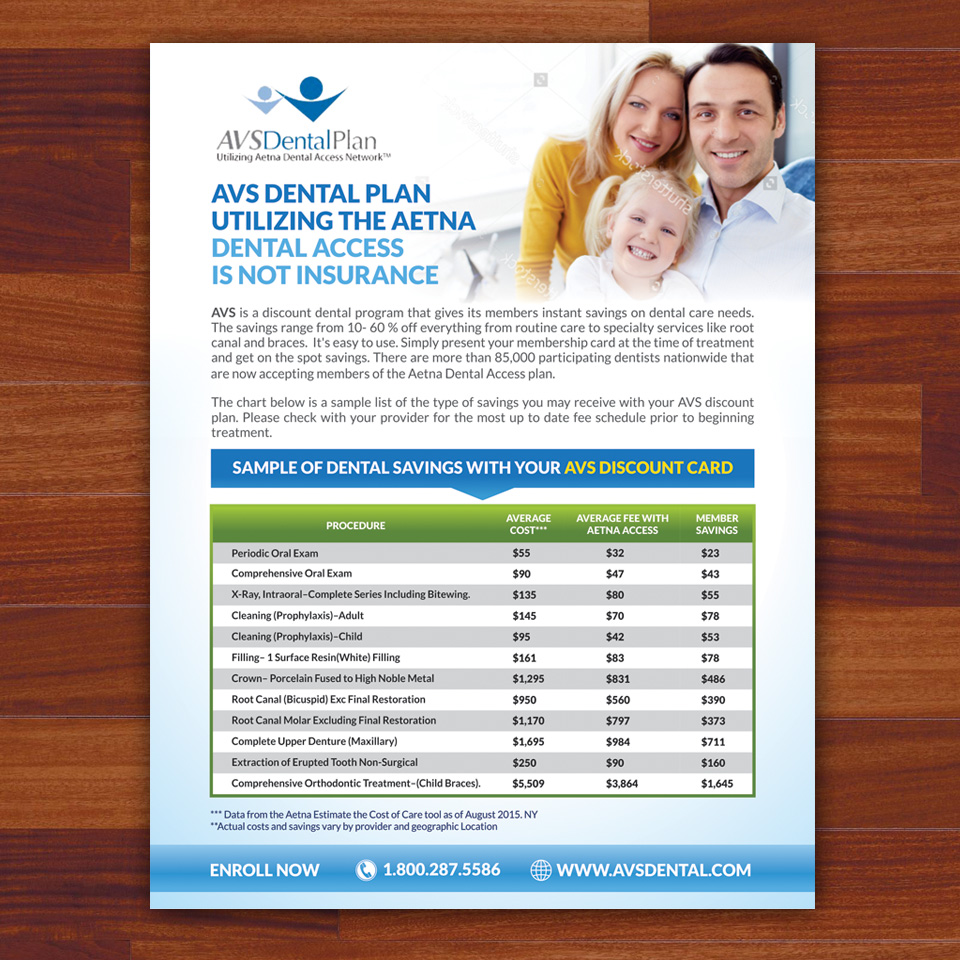 AVSDentalPlan
Utilizing Aetna Dental Access Network™

AVS DENTAL PLAN UTILIZING THE AETNA DENTAL ACCESS IS NOT INSURANCE

AVS is a discount dental program that gives its members instant savings on dental care needs. The savings range from 10- 60 % off everything from routine care to specialty services like root canal and braces. It's easy to use. Simply present your membership card at the time of treatment and get on the spot savings. There are more than 85,000 participating dentists nationwide that are now accepting members of the Aetna Dental Access plan.

The chart below is a sample list of the type of savings you may receive with your AVS discount plan. Please check with your provider for the most up to date fee schedule prior to beginning treatment.

SAMPLE OF DENTAL SAVINGS WITH YOUR AVS DISCOUNT CARD

| PROCEDURE | AVERAGE COST*** | AVERAGE FEE WITH AETNA ACCESS | MEMBER SAVINGS |
|---|---|---|---|
| Periodic Oral Exam | $55 | $32 | $23 |
| Comprehensive Oral Exam | $90 | $47 | $43 |
| X-Ray, Intraoral–Complete Series Including Bitewing. | $135 | $80 | $55 |
| Cleaning (Prophylaxis)–Adult | $145 | $70 | $78 |
| Cleaning (Prophylaxis)–Child | $95 | $42 | $53 |
| Filling– 1 Surface Resin(White) Filling | $161 | $83 | $78 |
| Crown– Porcelain Fused to High Noble Metal | $1,295 | $831 | $486 |
| Root Canal (Bicuspid) Exc Final Restoration | $950 | $560 | $390 |
| Root Canal Molar Excluding Final Restoration | $1,170 | $797 | $373 |
| Complete Upper Denture (Maxillary) | $1,695 | $984 | $711 |
| Extraction of Erupted Tooth Non-Surgical | $250 | $90 | $160 |
| Comprehensive Orthodontic Treatment–(Child Braces). | $5,509 | $3,864 | $1,645 |

*** Data from the Aetna Estimate the Cost of Care tool as of August 2015. NY
**Actual costs and savings vary by provider and geographic Location

ENROLL NOW 1.800.287.5586 WWW.AVSDENTAL.COM